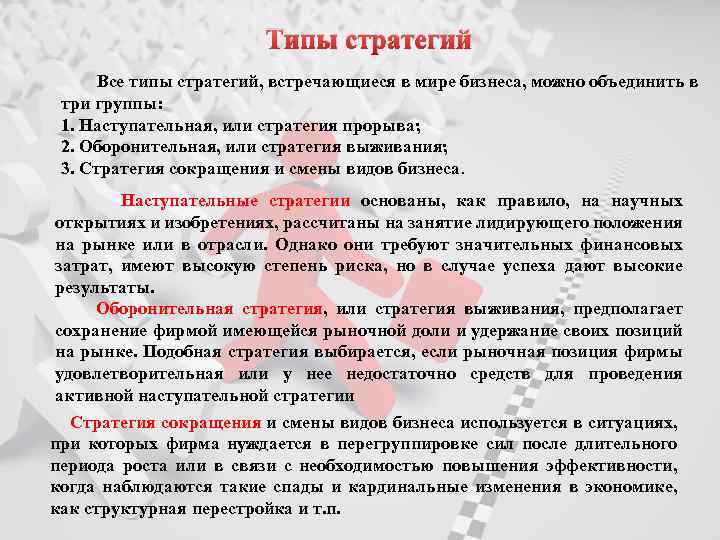 Типы стратегий

Все типы стратегий, встречающиеся в мире бизнеса, можно объединить в три группы:
1. Наступательная, или стратегия прорыва;
2. Оборонительная, или стратегия выживания;
3. Стратегия сокращения и смены видов бизнеса.

Наступательные стратегии основаны, как правило, на научных открытиях и изобретениях, рассчитаны на занятие лидирующего положения на рынке или в отрасли. Однако они требуют значительных финансовых затрат, имеют высокую степень риска, но в случае успеха дают высокие результаты.

Оборонительная стратегия, или стратегия выживания, предполагает сохранение фирмой имеющейся рыночной доли и удержание своих позиций на рынке. Подобная стратегия выбирается, если рыночная позиция фирмы удовлетворительная или у нее недостаточно средств для проведения активной наступательной стратегии

Стратегия сокращения и смены видов бизнеса используется в ситуациях, при которых фирма нуждается в перегруппировке сил после длительного периода роста или в связи с необходимостью повышения эффективности, когда наблюдаются такие спады и кардинальные изменения в экономике, как структурная перестройка и т.п.